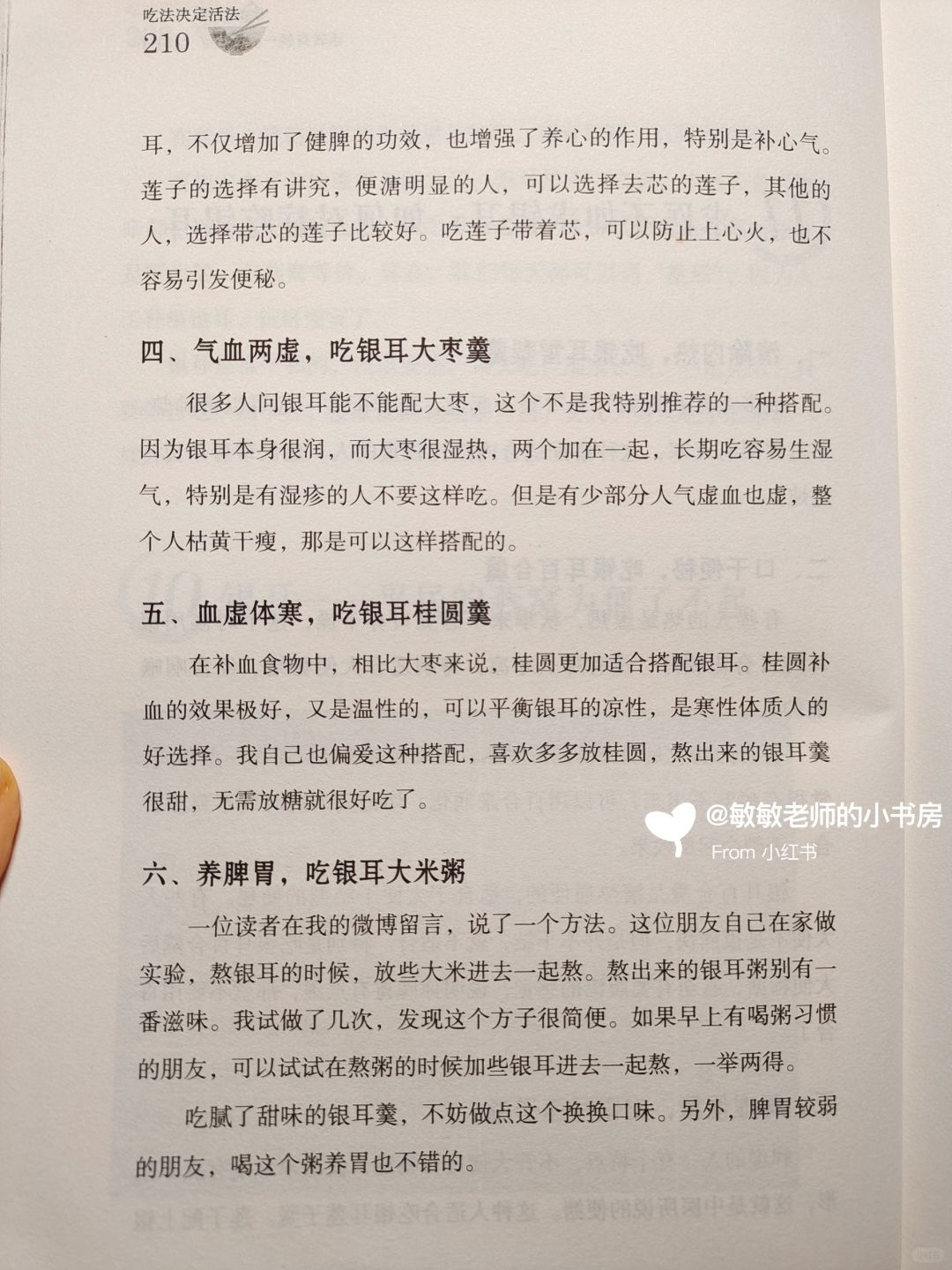 吃法决定活法
210

耳，不仅增加了健脾的功效，也增强了养心的作用，特别是补心气。莲子的选择有讲究，便溏明显的人，可以选择去芯的莲子，其他的人，选择带芯的莲子比较好。吃莲子带着芯，可以防止上心火，也不容易引发便秘。

四、气血两虚，吃银耳大枣羹

很多人问银耳能不能配大枣，这个不是我特别推荐的一种搭配。因为银耳本身很润，而大枣很湿热，两个加在一起，长期吃容易生湿气，特别是有湿疹的人不要这样吃。但是有少部分人气虚血也虚，整个人枯黄干瘦，那是可以这样搭配的。

五、血虚体寒，吃银耳桂圆羹

在补血食物中，相比大枣来说，桂圆更加适合搭配银耳。桂圆补血的效果极好，又是温性的，可以平衡银耳的凉性，是寒性体质人的好选择。我自己也偏爱这种搭配，喜欢多多放桂圆，熬出来的银耳羹很甜，无需放糖就很好吃了。

@敏敏老师的小书房
From 小红书

六、养脾胃，吃银耳大米粥

一位读者在我的微博留言，说了一个方法。这位朋友自己在家做实验，熬银耳的时候，放些大米进去一起熬。熬出来的银耳粥别有一番滋味。我试做了几次，发现这个方子很简便。如果早上有喝粥习惯的朋友，可以试试在熬粥的时候加些银耳进去一起熬，一举两得。

吃腻了甜味的银耳羹，不妨做点这个换换口味。另外，脾胃较弱的朋友，喝这个粥养胃也不错的。